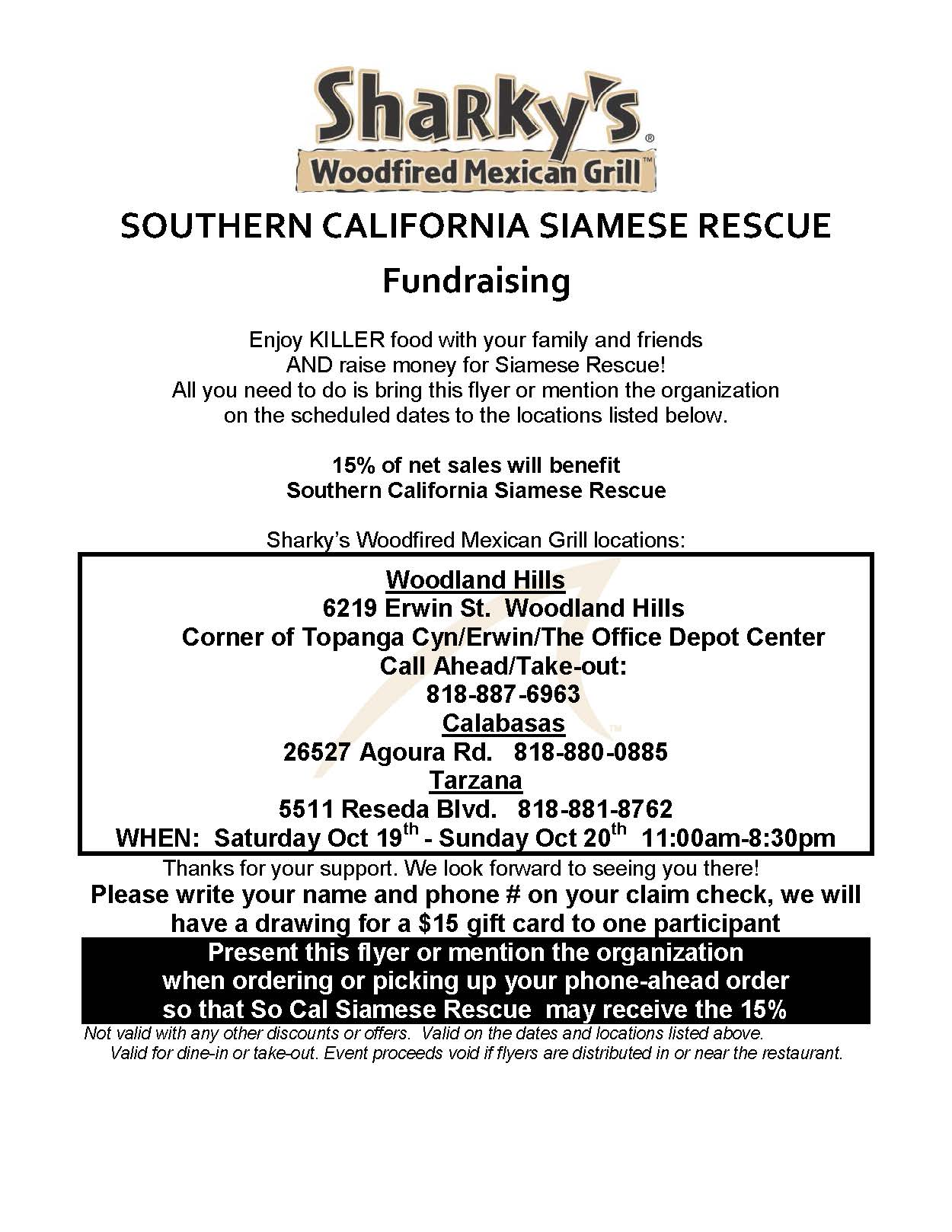 Sharky's®
Woodfired Mexican Grill™

SOUTHERN CALIFORNIA SIAMESE RESCUE

Fundraising

Enjoy KILLER food with your family and friends
AND raise money for Siamese Rescue!
All you need to do is bring this flyer or mention the organization on the scheduled dates to the locations listed below.

15% of net sales will benefit
Southern California Siamese Rescue

Sharky's Woodfired Mexican Grill locations:

Woodland Hills
6219 Erwin St. Woodland Hills
Corner of Topanga Cyn/Erwin/The Office Depot Center
Call Ahead/Take-out:
818-887-6963
Calabasas
26527 Agoura Rd. 818-880-0885
Tarzana
5511 Reseda Blvd. 818-881-8762
WHEN: Saturday Oct 19$^{th}$ - Sunday Oct 20$^{th}$ 11:00am-8:30pm

Thanks for your support. We look forward to seeing you there!
Please write your name and phone # on your claim check, we will have a drawing for a $15 gift card to one participant

Present this flyer or mention the organization
when ordering or picking up your phone-ahead order
so that So Cal Siamese Rescue may receive the 15%

Not valid with any other discounts or offers. Valid on the dates and locations listed above.
Valid for dine-in or take-out. Event proceeds void if flyers are distributed in or near the restaurant.